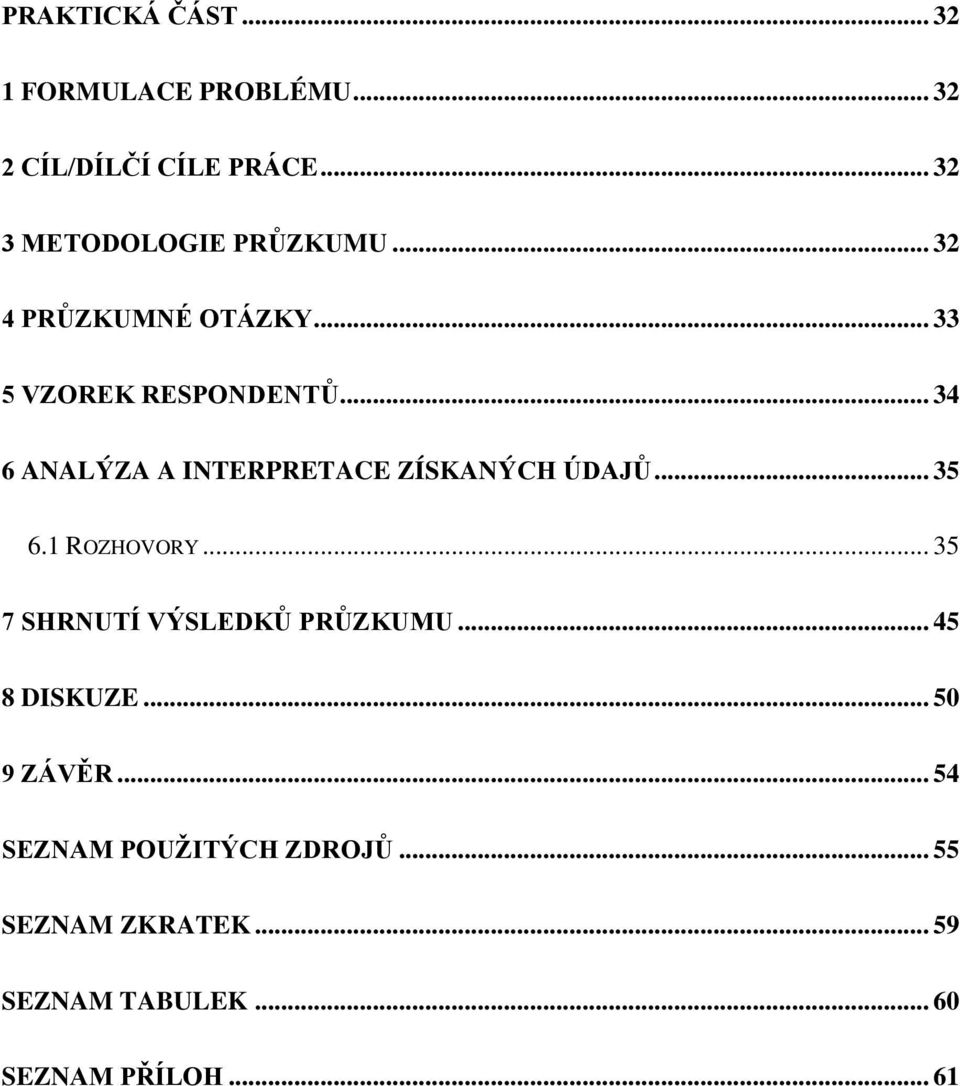 PRAKTICKÁ ČÁST ... 32

1 FORMULACE PROBLÉMU ... 32

2 CÍL/DÍLČÍ CÍLE PRÁCE ... 32

3 METODOLOGIE PRŮZKUMU ... 32

4 PRŮZKUMNÉ OTÁZKY ... 33

5 VZOREK RESPONDENTŮ ... 34

6 ANALÝZA A INTERPRETACE ZÍSKANÝCH ÚDAJŮ ... 35

6.1 ROZHOVORY ... 35

7 SHRNUTÍ VÝSLEDKŮ PRŮZKUMU ... 45

8 DISKUZE ... 50

9 ZÁVĚR ... 54

SEZNAM POUŽITÝCH ZDROJŮ ... 55

SEZNAM ZKRATEK ... 59

SEZNAM TABULEK ... 60

SEZNAM PŘÍLOH ... 61